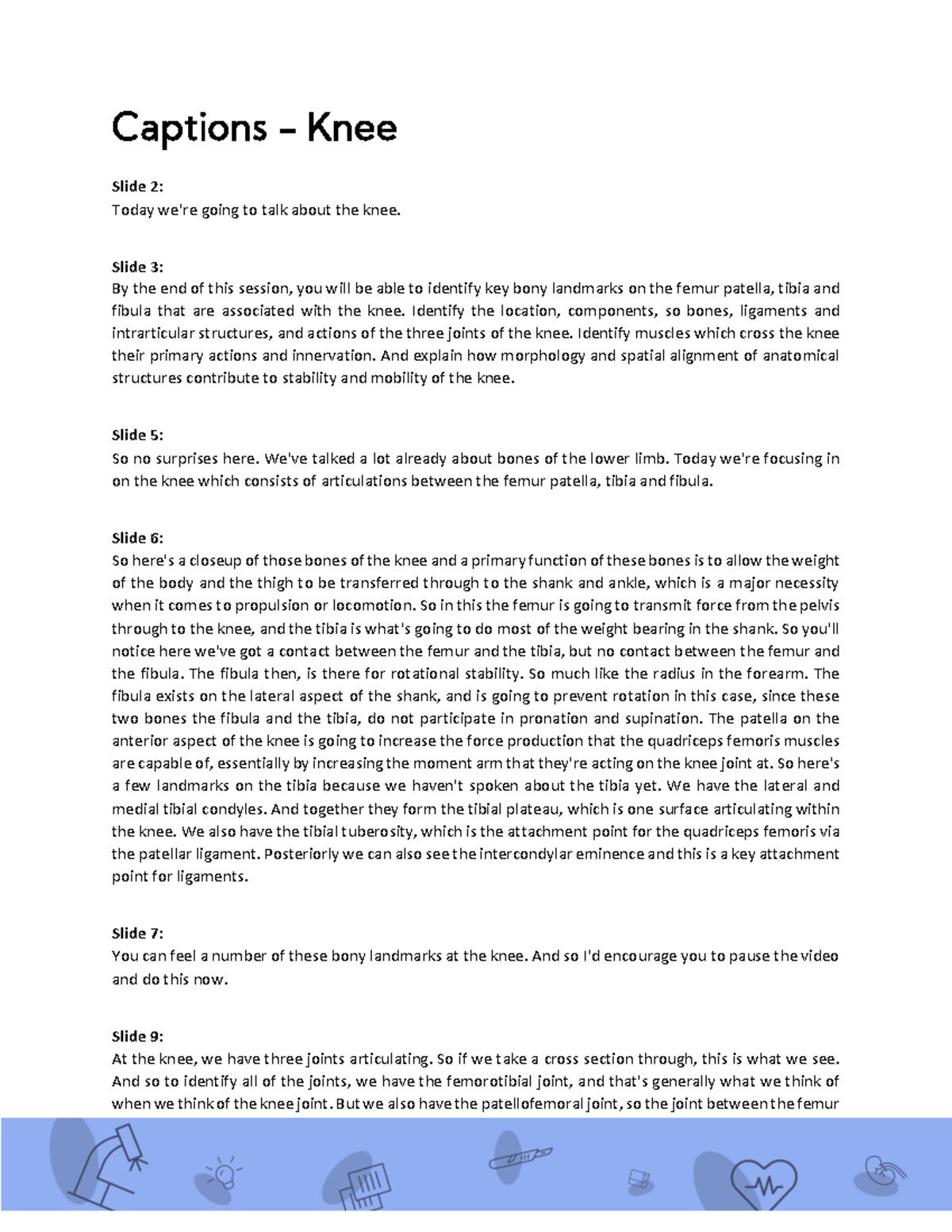 Captions – Knee

Slide 2:
Today we're going to talk about the knee.

Slide 3:
By the end of this session, you will be able to identify key bony landmarks on the femur patella, tibia and fibula that are associated with the knee. Identify the location, components, so bones, ligaments and intrarticular structures, and actions of the three joints of the knee. Identify muscles which cross the knee their primary actions and innervation. And explain how morphology and spatial alignment of anatomical structures contribute to stability and mobility of the knee.

Slide 5:
So no surprises here. We've talked a lot already about bones of the lower limb. Today we're focusing in on the knee which consists of articulations between the femur patella, tibia and fibula.

Slide 6:
So here's a closeup of those bones of the knee and a primary function of these bones is to allow the weight of the body and the thigh to be transferred through to the shank and ankle, which is a major necessity when it comes to propulsion or locomotion. So in this the femur is going to transmit force from the pelvis through to the knee, and the tibia is what's going to do most of the weight bearing in the shank. So you'll notice here we've got a contact between the femur and the tibia, but no contact between the femur and the fibula. The fibula then, is there for rotational stability. So much like the radius in the forearm. The fibula exists on the lateral aspect of the shank, and is going to prevent rotation in this case, since these two bones the fibula and the tibia, do not participate in pronation and supination. The patella on the anterior aspect of the knee is going to increase the force production that the quadriceps femoris muscles are capable of, essentially by increasing the moment arm that they're acting on the knee joint at. So here's a few landmarks on the tibia because we haven't spoken about the tibia yet. We have the lateral and medial tibial condyles. And together they form the tibial plateau, which is one surface articulating within the knee. We also have the tibial tuberosity, which is the attachment point for the quadriceps femoris via the patellar ligament. Posteriorly we can also see the intercondylar eminence and this is a key attachment point for ligaments.

Slide 7:
You can feel a number of these bony landmarks at the knee. And so I'd encourage you to pause the video and do this now.

Slide 9:
At the knee, we have three joints articulating. So if we take a cross section through, this is what we see. And so to identify all of the joints, we have the femorotibial joint, and that's generally what we think of when we think of the knee joint. But we also have the patellofemoral joint, so the joint between the femur